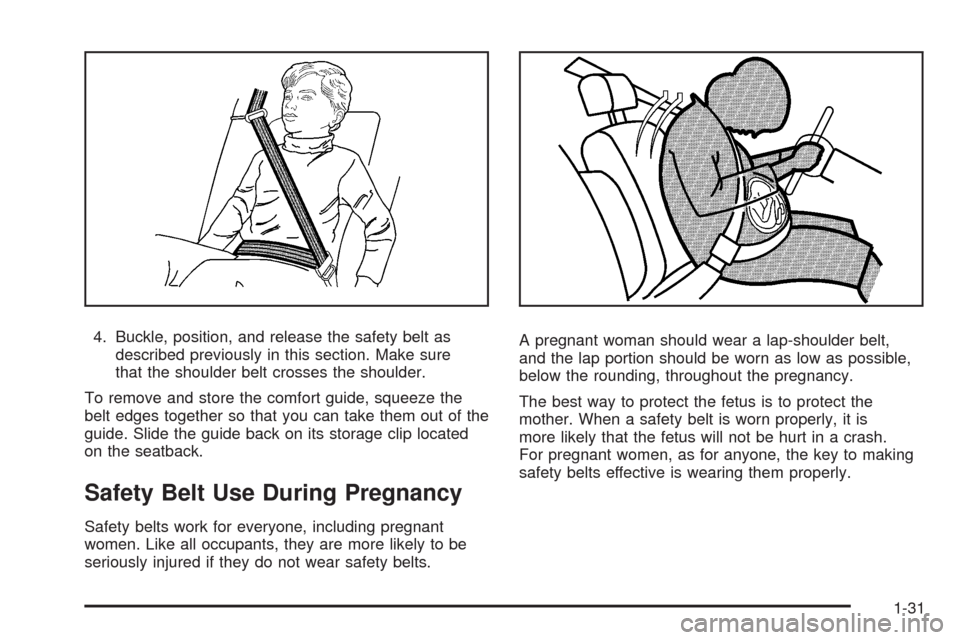 4. Buckle, position, and release the safety belt as described previously in this section. Make sure that the shoulder belt crosses the shoulder.

To remove and store the comfort guide, squeeze the belt edges together so that you can take them out of the guide. Slide the guide back on its storage clip located on the seatback.

Safety Belt Use During Pregnancy

Safety belts work for everyone, including pregnant women. Like all occupants, they are more likely to be seriously injured if they do not wear safety belts.

A pregnant woman should wear a lap-shoulder belt, and the lap portion should be worn as low as possible, below the rounding, throughout the pregnancy.

The best way to protect the fetus is to protect the mother. When a safety belt is worn properly, it is more likely that the fetus will not be hurt in a crash. For pregnant women, as for anyone, the key to making safety belts effective is wearing them properly.

1-31

carmanualsonline.info